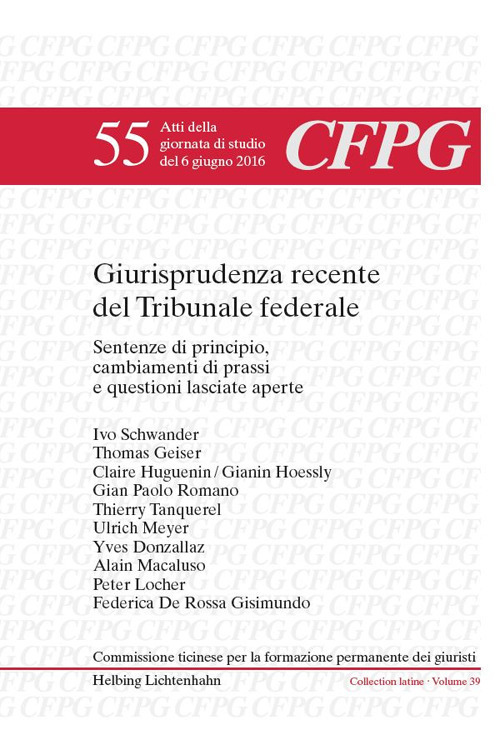 55 Atti della giornata di studio del 6 giugno 2016

CFPG

Giurisprudenza recente del Tribunale federale

Sentenze di principio, cambiamenti di prassi e questioni lasciate aperte

Ivo Schwander
Thomas Geiser
Claire Huguenin / Gianin Hoessly
Gian Paolo Romano
Thierry Tanquerel
Ulrich Meyer
Yves Donzallaz
Alain Macaluso
Peter Locher
Federica De Rossa Gisimundo

Commissione ticinese per la formazione permanente dei giuristi

Helbing Lichtenhahn

Collection latine · Volume 39